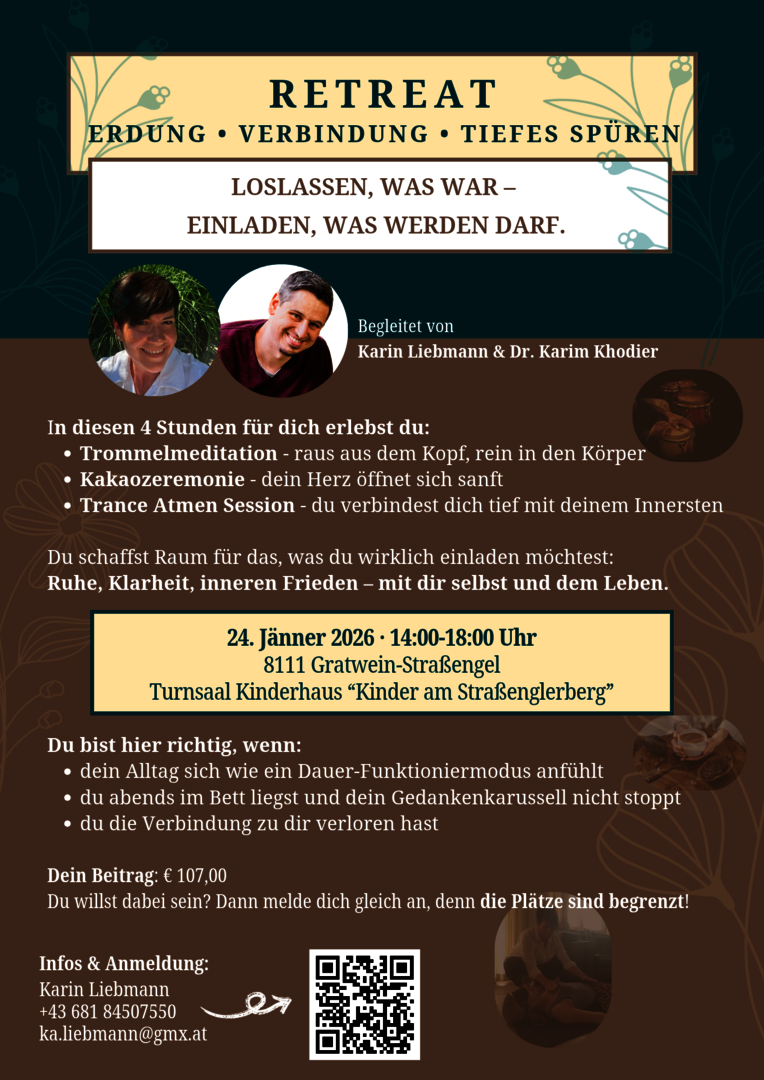 RETREAT
ERDUNG • VERBINDUNG • TIEFES SPÜREN

LOSLASSEN, WAS WAR –
EINLADEN, WAS WERDEN DARF.

Begleitet von
Karin Liebmann & Dr. Karim Khodier

In diesen 4 Stunden für dich erlebst du:
• Trommelmeditation - raus aus dem Kopf, rein in den Körper
• Kakaozeremonie - dein Herz öffnet sich sanft
• Trance Atmen Session - du verbindest dich tief mit deinem Innersten

Du schaffst Raum für das, was du wirklich einladen möchtest:
Ruhe, Klarheit, inneren Frieden – mit dir selbst und dem Leben.

24. Jänner 2026 · 14:00-18:00 Uhr
8111 Gratwein-Straßengel
Turnsaal Kinderhaus “Kinder am Straßenglerberg”

Du bist hier richtig, wenn:
• dein Alltag sich wie ein Dauer-Funktioniermodus anfühlt
• du abends im Bett liegst und dein Gedankenkarussell nicht stoppt
• du die Verbindung zu dir verloren hast

Dein Beitrag: € 107,00
Du willst dabei sein? Dann melde dich gleich an, denn die Plätze sind begrenzt!

Infos & Anmeldung:
Karin Liebmann
+43 681 84507550
ka.liebmann@gmx.at